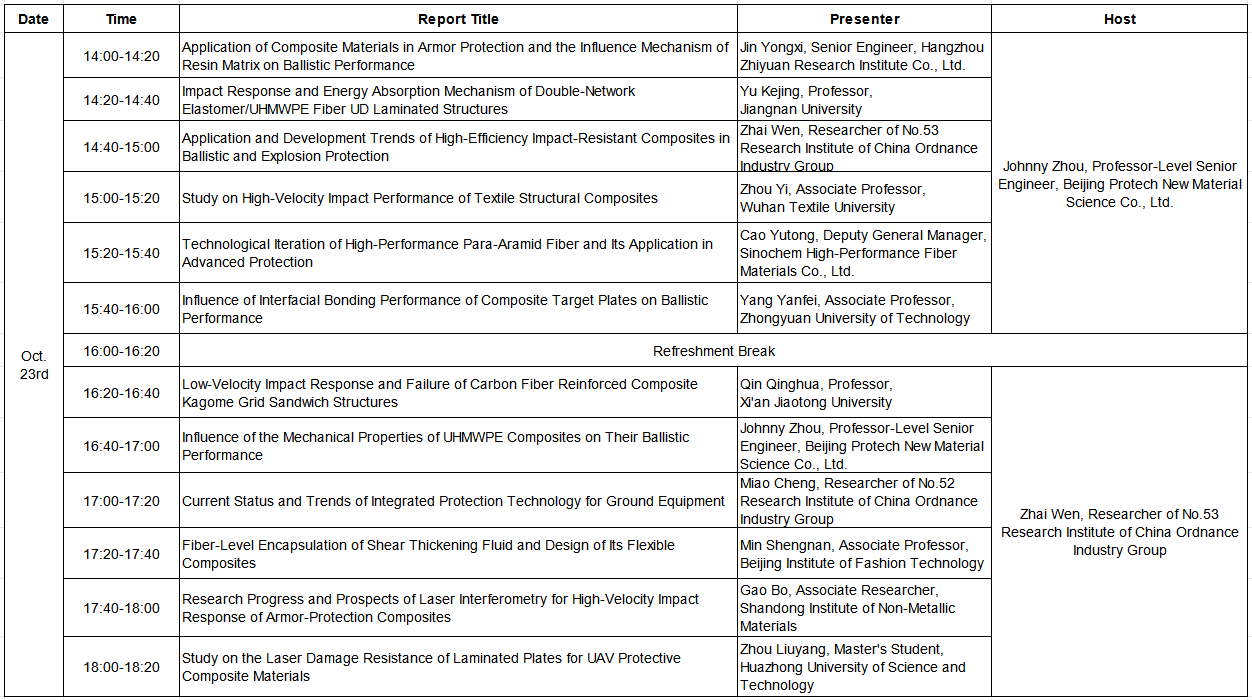 | Date | Time | Report Title | Presenter | Host |
|---|---|---|---|---|
| Oct. 23rd | 14:00-14:20 | Application of Composite Materials in Armor Protection and the Influence Mechanism of Resin Matrix on Ballistic Performance | Jin Yongxi, Senior Engineer, Hangzhou Zhiyuan Research Institute Co., Ltd. | Johnny Zhou, Professor-Level Senior Engineer, Beijing Protech New Material Science Co., Ltd. |
| | 14:20-14:40 | Impact Response and Energy Absorption Mechanism of Double-Network Elastomer/UHMWPE Fiber UD Laminated Structures | Yu Kejing, Professor, Jiangnan University | |
| | 14:40-15:00 | Application and Development Trends of High-Efficiency Impact-Resistant Composites in Ballistic and Explosion Protection | Zhai Wen, Researcher of No.53 Research Institute of China Ordnance Industry Group | |
| | 15:00-15:20 | Study on High-Velocity Impact Performance of Textile Structural Composites | Zhou Yi, Associate Professor, Wuhan Textile University | |
| | 15:20-15:40 | Technological Iteration of High-Performance Para-Aramid Fiber and Its Application in Advanced Protection | Cao Yutong, Deputy General Manager, Sinochem High-Performance Fiber Materials Co., Ltd. | |
| | 15:40-16:00 | Influence of Interfacial Bonding Performance of Composite Target Plates on Ballistic Performance | Yang Yanfei, Associate Professor, Zhongyuan University of Technology | |
| | 16:00-16:20 | Refreshment Break | | |
| | 16:20-16:40 | Low-Velocity Impact Response and Failure of Carbon Fiber Reinforced Composite Kagome Grid Sandwich Structures | Qin Qinghua, Professor, Xi'an Jiaotong University | Zhai Wen, Researcher of No.53 Research Institute of China Ordnance Industry Group |
| | 16:40-17:00 | Influence of the Mechanical Properties of UHMWPE Composites on Their Ballistic Performance | Johnny Zhou, Professor-Level Senior Engineer, Beijing Protech New Material Science Co., Ltd. | |
| | 17:00-17:20 | Current Status and Trends of Integrated Protection Technology for Ground Equipment | Miao Cheng, Researcher of No.52 Research Institute of China Ordnance Industry Group | |
| | 17:20-17:40 | Fiber-Level Encapsulation of Shear Thickening Fluid and Design of Its Flexible Composites | Min Shengnan, Associate Professor, Beijing Institute of Fashion Technology | |
| | 17:40-18:00 | Research Progress and Prospects of Laser Interferometry for High-Velocity Impact Response of Armor-Protection Composites | Gao Bo, Associate Researcher, Shandong Institute of Non-Metallic Materials | |
| | 18:00-18:20 | Study on the Laser Damage Resistance of Laminated Plates for UAV Protective Composite Materials | Zhou Liuyang, Master's Student, Huazhong University of Science and Technology | |